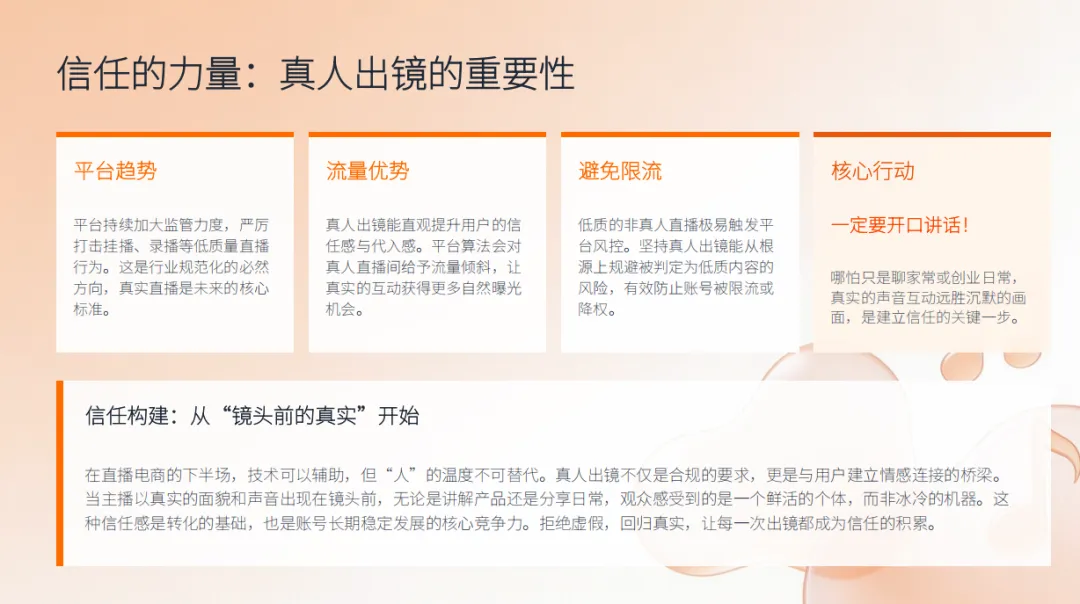 信任的力量：真人出镜的重要性

平台趋势

平台持续加大监管力度，严厉打击挂播、录播等低质量直播行为。这是行业规范化的必然方向，真实直播是未来的核心标准。

流量优势

真人出镜能直观提升用户的信任感与代入感。平台算法会对真人直播间给予流量倾斜，让真实的互动获得更多自然曝光机会。

避免限流

低质的非真人直播极易触发平台风控。坚持真人出镜能从根源上规避被判定为低质内容的风险，有效防止账号被限流或降权。

核心行动

一定要开口讲话！

哪怕只是聊家常或创业日常，真实的声音互动远胜沉默的画面，是建立信任的关键一步。

信任构建：从“镜头前的真实”开始

在直播电商的下半场，技术可以辅助，但“人”的温度不可替代。真人出镜不仅是合规的要求，更是与用户建立情感连接的桥梁。当主播以真实的面貌和声音出现在镜头前，无论是讲解产品还是分享日常，观众感受到的是一个鲜活的个体，而非冰冷的机器。这种信任感是转化的基础，也是账号长期稳定发展的核心竞争力。拒绝虚假，回归真实，让每一次出镜都成为信任的积累。